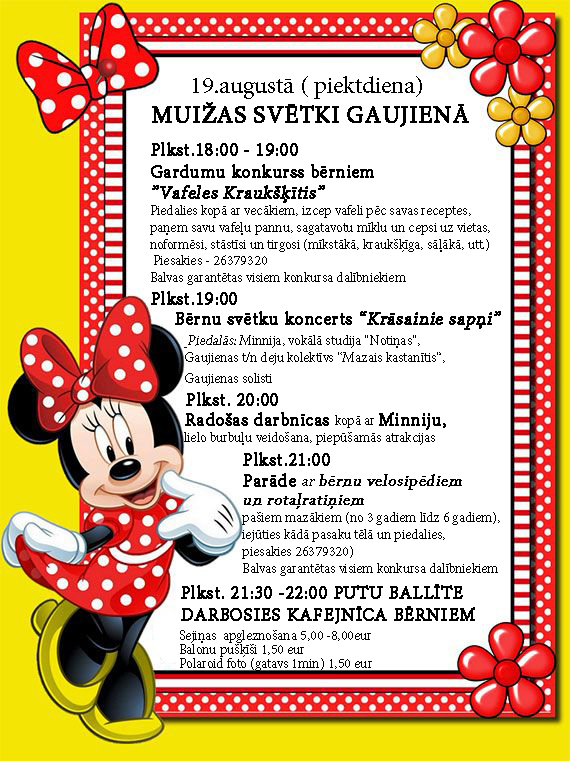 19.augustā ( piektdiena)
MUIŽAS SVĒTKI GAUJIENĀ

Plkst.18:00 - 19:00
Gardumu konkurss bērniem
"Vafeles Kraukšķītis"
Piedalies kopā ar vecākiem, izcep vafeli pēc savas receptes, paņem savu vafeļu pannu, sagatavotu mīklu un cepsi uz vietas, noformēsi, stāstīsi un tirgosi (mīkstākā, kraukšķīga, sāļākā, utt.)
Piesakies - 26379320
Balvas garantētas visiem konkursa dalībniekiem

Plkst.19:00
Bērnu svētku koncerts "Krāsainie sapņi"
Piedalās: Minnija, vokālā studija "Notiņas", Gaujienas t/n deju kolektīvs "Mazais kastanītis", Gaujienas solisti

Plkst. 20:00
Radošas darbnīcas kopā ar Minniju,
lielo burbuļu veidošana, piepūšamās atrakcijas

Plkst.21:00
Parāde ar bērnu velosipēdiem un rotaļratiņiem
pašiem mazākiem (no 3 gadiem līdz 6 gadiem), iejūties kādā pasaku tēlā un piedalies, piesakies 26379320)
Balvas garantētas visiem konkursa dalībniekiem

Plkst. 21:30 -22:00 PUTU BALLĪTE
DARBOSIES KAFEJNĪCA BĒRNIEM
Sejiņas apgleznošana 5,00 -8,00eur
Balonu pušķīši 1,50 eur
Polaroid foto (gatavs 1min) 1,50 eur